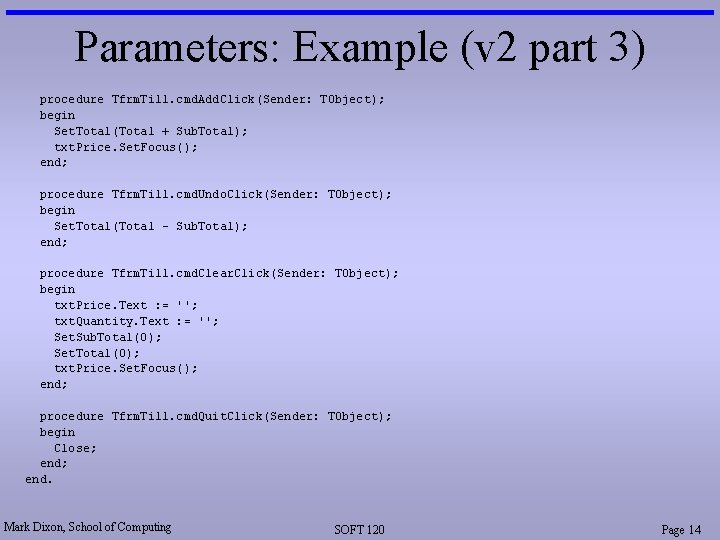 Parameters: Example (v2 part 3)

procedure TfrmTill.cmdAddClick(Sender: TObject);
begin
  SetTotal(Total + SubTotal);
  txtPrice.SetFocus();
end;

procedure TfrmTill.cmdUndoClick(Sender: TObject);
begin
  SetTotal(Total - SubTotal);
end;

procedure TfrmTill.cmdClearClick(Sender: TObject);
begin
  txtPrice.Text := '';
  txtQuantity.Text := '';
  SetSubTotal(0);
  SetTotal(0);
  txtPrice.SetFocus();
end;

procedure TfrmTill.cmdQuitClick(Sender: TObject);
begin
  Close;
end;
end.

Mark Dixon, School of Computing

SOFT 120

Page 14